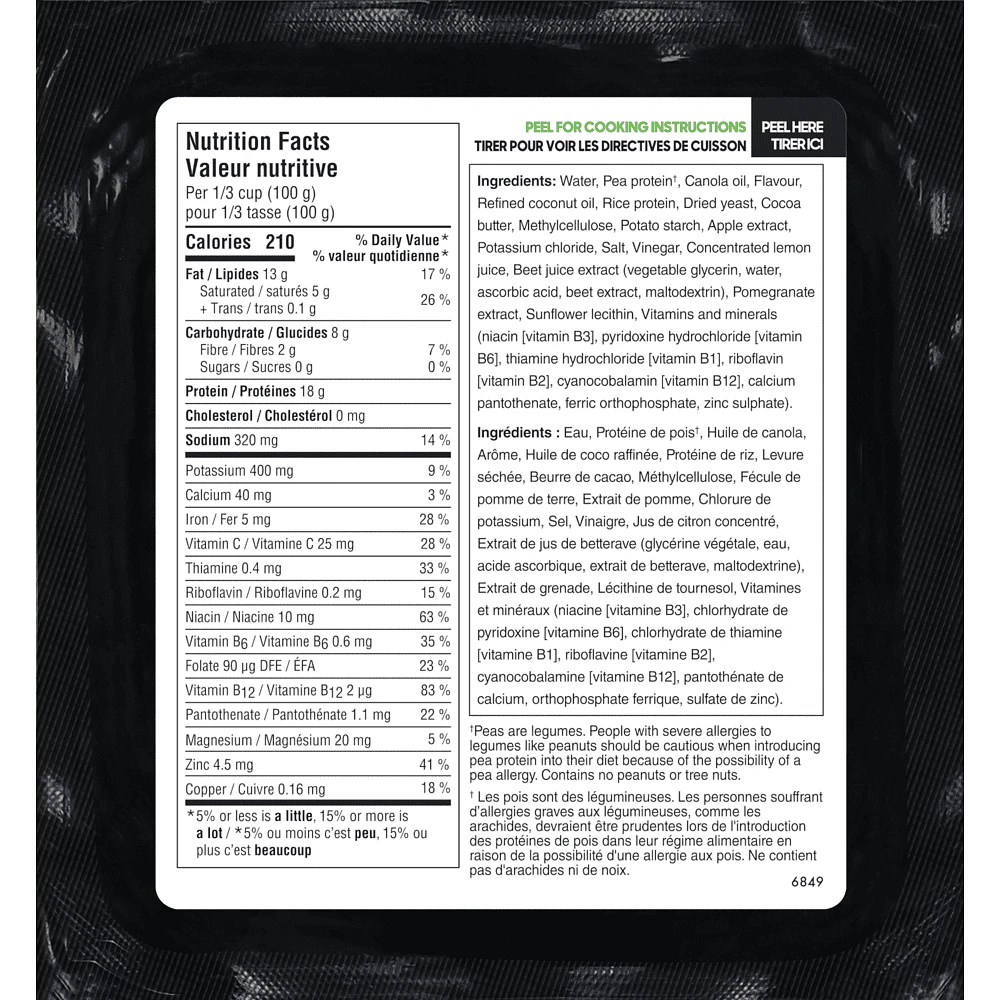 Nutrition Facts
Valeur nutritive
Per 1/3 cup (100 g)
pour 1/3 tasse (100 g)

| Calories 210 | % Daily Value* % valeur quotidienne* |
|---|---|
| Fat / Lipides 13 g | 17 % |
| Saturated / saturés 5 g + Trans / trans 0.1 g | 26 % |
| Carbohydrate / Glucides 8 g | |
| Fibre / Fibres 2 g | 7 % |
| Sugars / Sucres 0 g | 0 % |
| Protein / Protéines 18 g | |
| Cholesterol / Cholestérol 0 mg | |
| Sodium 320 mg | 14 % |
| Potassium 400 mg | 9 % |
| Calcium 40 mg | 3 % |
| Iron / Fer 5 mg | 28 % |
| Vitamin C / Vitamine C 25 mg | 28 % |
| Thiamine 0.4 mg | 33 % |
| Riboflavin / Riboflavine 0.2 mg | 15 % |
| Niacin / Niacine 10 mg | 63 % |
| Vitamin $B_6$ / Vitamine $B_6$ 0.6 mg | 35 % |
| Folate 90 µg DFE / ÉFA | 23 % |
| Vitamin $B_{12}$ / Vitamine $B_{12}$ 2 µg | 83 % |
| Pantothenate / Pantothénate 1.1 mg | 22 % |
| Magnesium / Magnésium 20 mg | 5 % |
| Zinc 4.5 mg | 41 % |
| Copper / Cuivre 0.16 mg | 18 % |

*5% or less is a little, 15% or more is a lot / *5% ou moins c'est peu, 15% ou plus c'est beaucoup

PEEL FOR COOKING INSTRUCTIONS
TIRER POUR VOIR LES DIRECTIVES DE CUISSON
PEEL HERE
TIRER ICI

Ingredients: Water, Pea protein†, Canola oil, Flavour, Refined coconut oil, Rice protein, Dried yeast, Cocoa butter, Methylcellulose, Potato starch, Apple extract, Potassium chloride, Salt, Vinegar, Concentrated lemon juice, Beet juice extract (vegetable glycerin, water, ascorbic acid, beet extract, maltodextrin), Pomegranate extract, Sunflower lecithin, Vitamins and minerals (niacin [vitamin B3], pyridoxine hydrochloride [vitamin B6], thiamine hydrochloride [vitamin B1], riboflavin [vitamin B2], cyanocobalamin [vitamin B12], calcium pantothenate, ferric orthophosphate, zinc sulphate).

Ingrédients : Eau, Protéine de pois†, Huile de canola, Arôme, Huile de coco raffinée, Protéine de riz, Levure séchée, Beurre de cacao, Méthylcellulose, Fécule de pomme de terre, Extrait de pomme, Chlorure de potassium, Sel, Vinaigre, Jus de citron concentré, Extrait de jus de betterave (glycérine végétale, eau, acide ascorbique, extrait de betterave, maltodextrine), Extrait de grenade, Lécithine de tournesol, Vitamines et minéraux (niacine [vitamine B3], chlorhydrate de pyridoxine [vitamine B6], chlorhydrate de thiamine [vitamine B1], riboflavine [vitamine B2], cyanocobalamine [vitamine B12], pantothénate de calcium, orthophosphate ferrique, sulfate de zinc).

†Peas are legumes. People with severe allergies to legumes like peanuts should be cautious when introducing pea protein into their diet because of the possibility of a pea allergy. Contains no peanuts or tree nuts.

† Les pois sont des légumineuses. Les personnes souffrant d'allergies graves aux légumineuses, comme les arachides, devraient être prudentes lors de l'introduction des protéines de pois dans leur régime alimentaire en raison de la possibilité d'une allergie aux pois. Ne contient pas d'arachides ni de noix.

6849